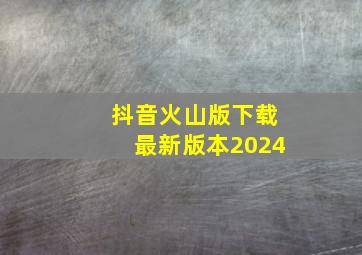 抖音火山版下载
最新版本2024